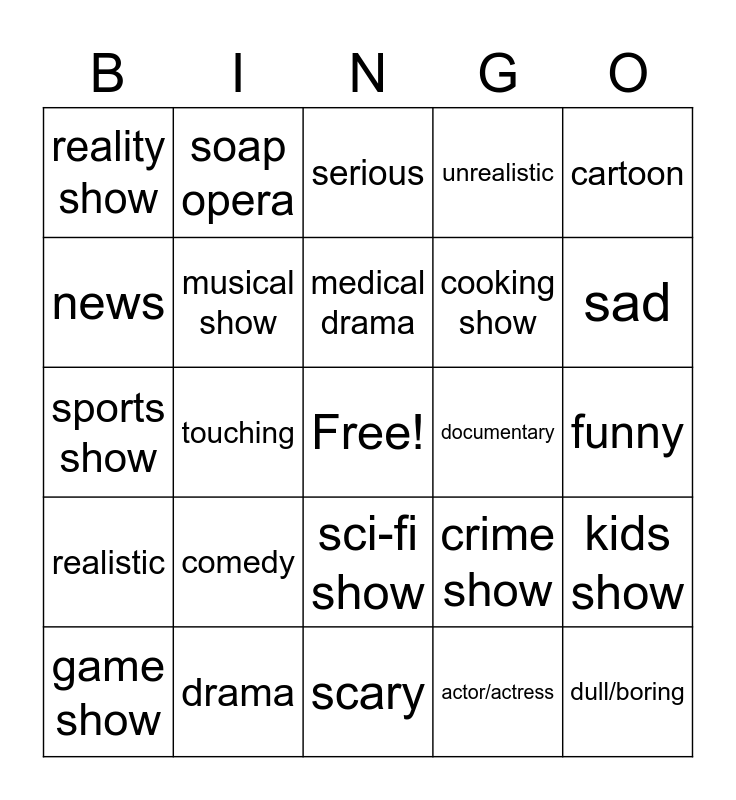 | B | I | N | G | O |
|---|---|---|---|---|
| reality show | soap opera | serious | unrealistic | cartoon |
| news | musical show | medical drama | cooking show | sad |
| sports show | touching | Free! | documentary | funny |
| realistic | comedy | sci-fi show | crime show | kids show |
| game show | drama | scary | actor/actress | dull/boring |